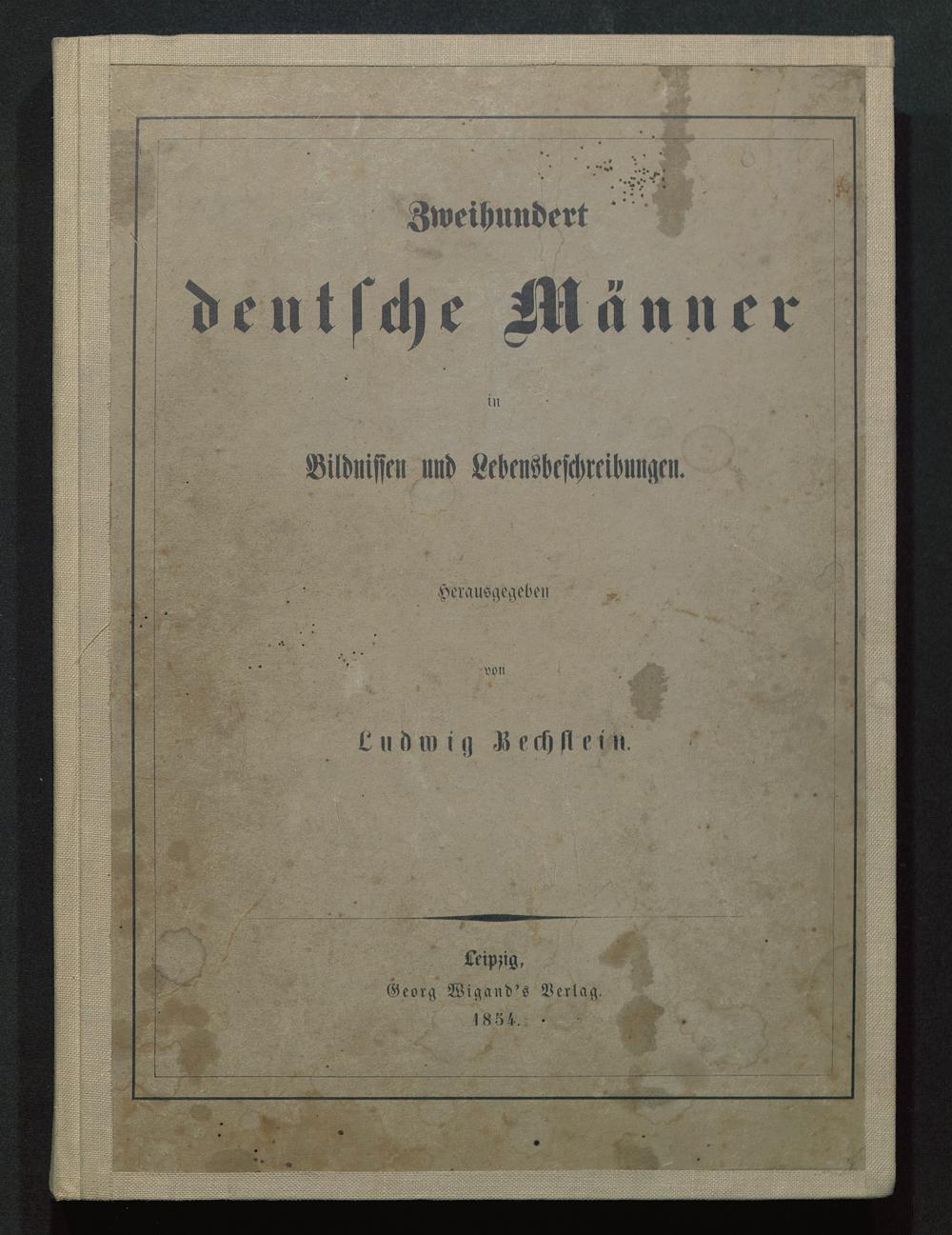 Zweihundert

deutsche Männer

in

Bildnissen und Lebensbeschreibungen.

Herausgegeben

von

Ludwig Bechstein.

Leipzig,
Georg Wigand's Verlag.
1854.